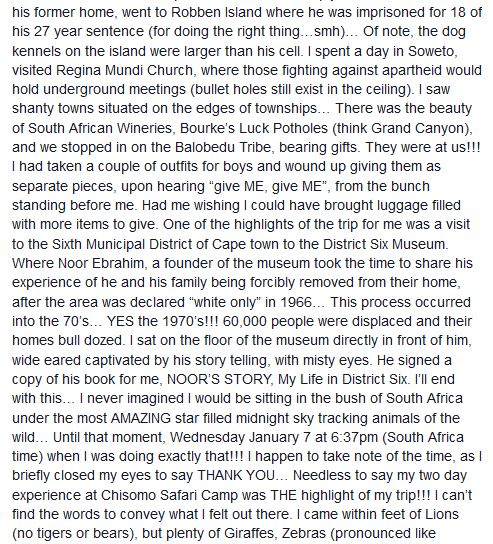 his former home, went to Robben Island where he was imprisoned for 18 of his 27 year sentence (for doing the right thing…smh)… Of note, the dog kennels on the island were larger than his cell. I spent a day in Soweto, visited Regina Mundi Church, where those fighting against apartheid would hold underground meetings (bullet holes still exist in the ceiling). I saw shanty towns situated on the edges of townships… There was the beauty of South African Wineries, Bourke's Luck Potholes (think Grand Canyon), and we stopped in on the Balobedu Tribe, bearing gifts. They were at us!!! I had taken a couple of outfits for boys and wound up giving them as separate pieces, upon hearing "give ME, give ME", from the bunch standing before me. Had me wishing I could have brought luggage filled with more items to give. One of the highlights of the trip for me was a visit to the Sixth Municipal District of Cape town to the District Six Museum. Where Noor Ebrahim, a founder of the museum took the time to share his experience of he and his family being forcibly removed from their home, after the area was declared "white only" in 1966… This process occurred into the 70's… YES the 1970's!!! 60,000 people were displaced and their homes bull dozed. I sat on the floor of the museum directly in front of him, wide eared captivated by his story telling, with misty eyes. He signed a copy of his book for me, NOOR'S STORY, My Life in District Six. I'll end with this… I never imagined I would be sitting in the bush of South Africa under the most AMAZING star filled midnight sky tracking animals of the wild… Until that moment, Wednesday January 7 at 6:37pm (South Africa time) when I was doing exactly that!!! I happen to take note of the time, as I briefly closed my eyes to say THANK YOU… Needless to say my two day experience at Chisomo Safari Camp was THE highlight of my trip!!! I can't find the words to convey what I felt out there. I came within feet of Lions (no tigers or bears), but plenty of Giraffes, Zebras (pronounced like